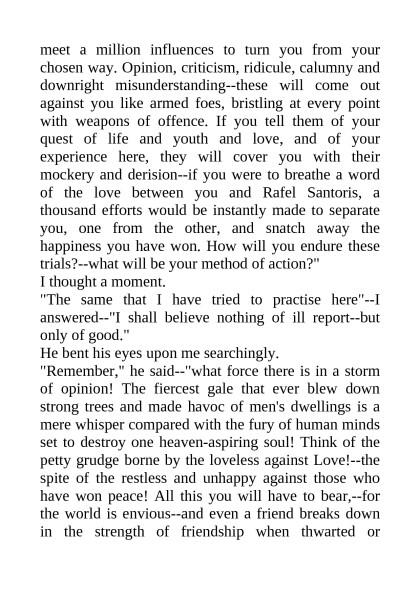 meet a million influences to turn you from your chosen way. Opinion, criticism, ridicule, calumny and downright misunderstanding--these will come out against you like armed foes, bristling at every point with weapons of offence. If you tell them of your quest of life and youth and love, and of your experience here, they will cover you with their mockery and derision--if you were to breathe a word of the love between you and Rafel Santoris, a thousand efforts would be instantly made to separate you, one from the other, and snatch away the happiness you have won. How will you endure these trials?--what will be your method of action?"

I thought a moment.

"The same that I have tried to practise here"--I answered--"I shall believe nothing of ill report--but only of good."

He bent his eyes upon me searchingly.

"Remember," he said--"what force there is in a storm of opinion! The fiercest gale that ever blew down strong trees and made havoc of men's dwellings is a mere whisper compared with the fury of human minds set to destroy one heaven-aspiring soul! Think of the petty grudge borne by the loveless against Love!--the spite of the restless and unhappy against those who have won peace! All this you will have to bear,--for the world is envious--and even a friend breaks down in the strength of friendship when thwarted or